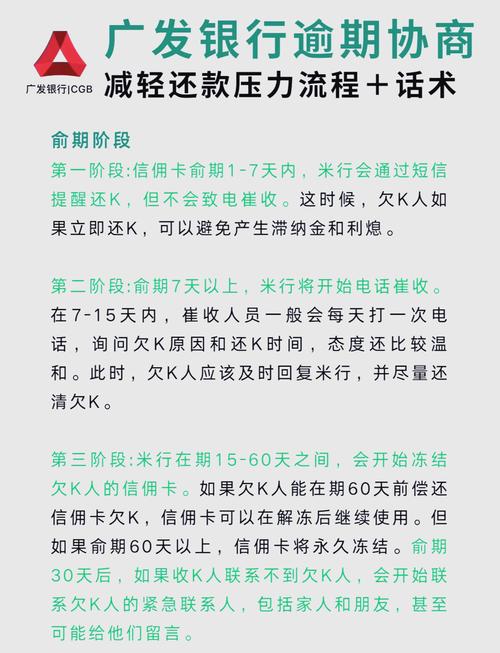 广发银行|CGB

广发银行逾期协商
减轻还款压力流程＋话术

俞期阶段
第一阶段:信佣卡俞期1-7天内，米行会通过短信提醒还K，但不会致电崔收。这时候，欠K人如果立即还K，可以避免产生滞纳金和利熄。

第二阶段:俞期7天以上，米行将开始电话崔收。在7-15天内，崔收人员一般会每天打一次电话，询问欠K原因和还K时间，态度还比较温和。此时，欠K人应该及时回复米行，并尽量还清欠K。

第三阶段:米行在期15-60天之间，会开始冻结欠K人的信佣卡。如果欠K人能在期60天前偿还信佣卡欠K，信佣卡可以在解冻后继续使用。但如果俞期60天以上，信佣卡将永久冻结。俞期30天后，如果收K人联系不到欠K人，会开始联系欠K人的紧急联系人，包括家人和朋友，甚至可能给他们留言。